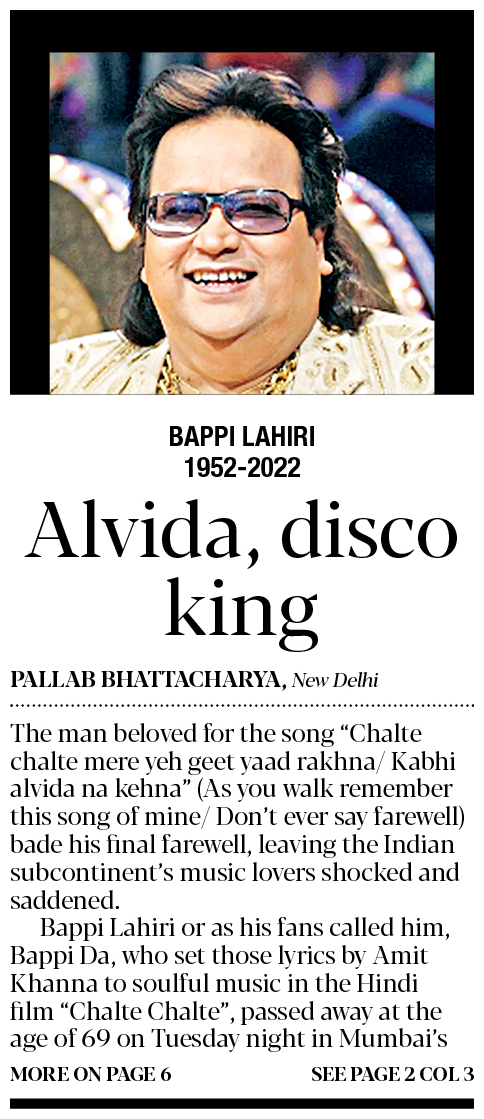 BAPPI LAHIRI
1952-2022

Alvida, disco king

PALLAB BHATTACHARYA, New Delhi

The man beloved for the song “Chalte chalte mere yeh geet yaad rakhna/ Kabhi alvida na kehna” (As you walk remember this song of mine/ Don’t ever say farewell) bade his final farewell, leaving the Indian subcontinent’s music lovers shocked and saddened.

Bappi Lahiri or as his fans called him, Bappi Da, who set those lyrics by Amit Khanna to soulful music in the Hindi film “Chalte Chalte”, passed away at the age of 69 on Tuesday night in Mumbai’s

MORE ON PAGE 6

SEE PAGE 2 COL 3